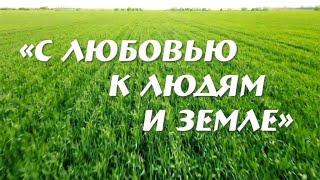 «С ЛЮБОВЬЮ
К ЛЮДЯМ
И ЗЕМЛЕ»